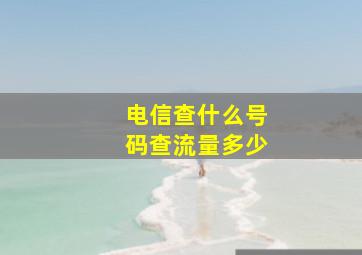 电信查什么号码查流量多少